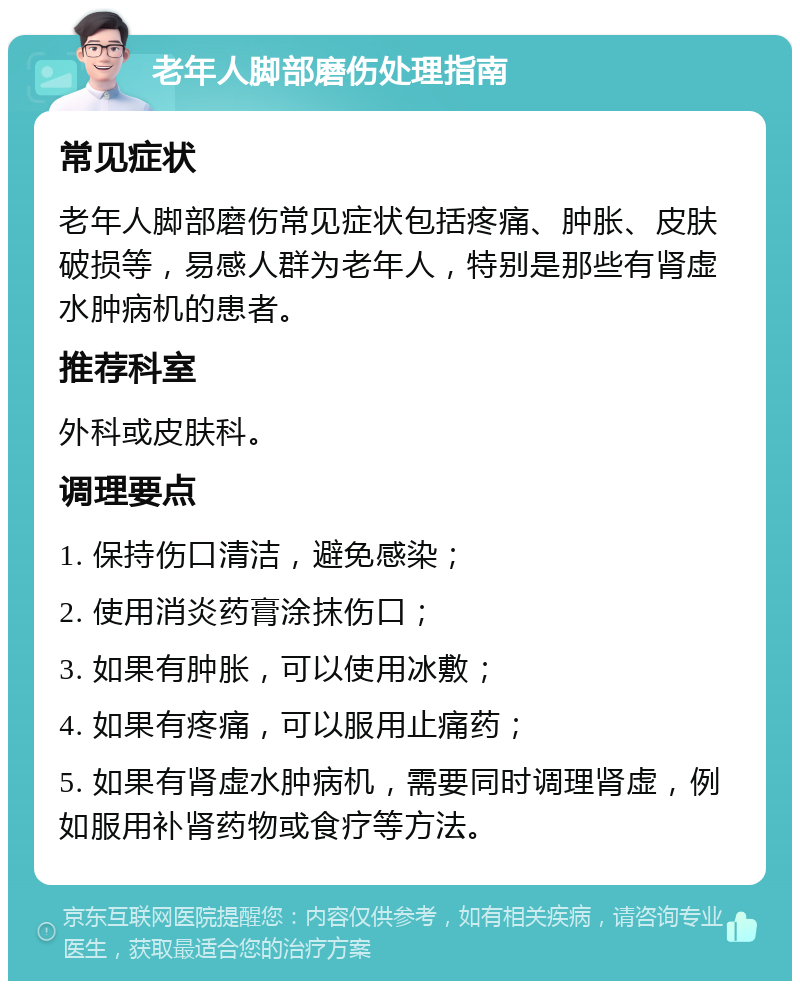 老年人脚部磨伤处理指南

常见症状

老年人脚部磨伤常见症状包括疼痛、肿胀、皮肤破损等，易感人群为老年人，特别是那些有肾虚水肿病机的患者。

推荐科室

外科或皮肤科。

调理要点

1. 保持伤口清洁，避免感染；

2. 使用消炎药膏涂抹伤口；

3. 如果有肿胀，可以使用冰敷；

4. 如果有疼痛，可以服用止痛药；

5. 如果有肾虚水肿病机，需要同时调理肾虚，例如服用补肾药物或食疗等方法。

京东互联网医院提醒您：内容仅供参考，如有相关疾病，请咨询专业医生，获取最适合您的治疗方案